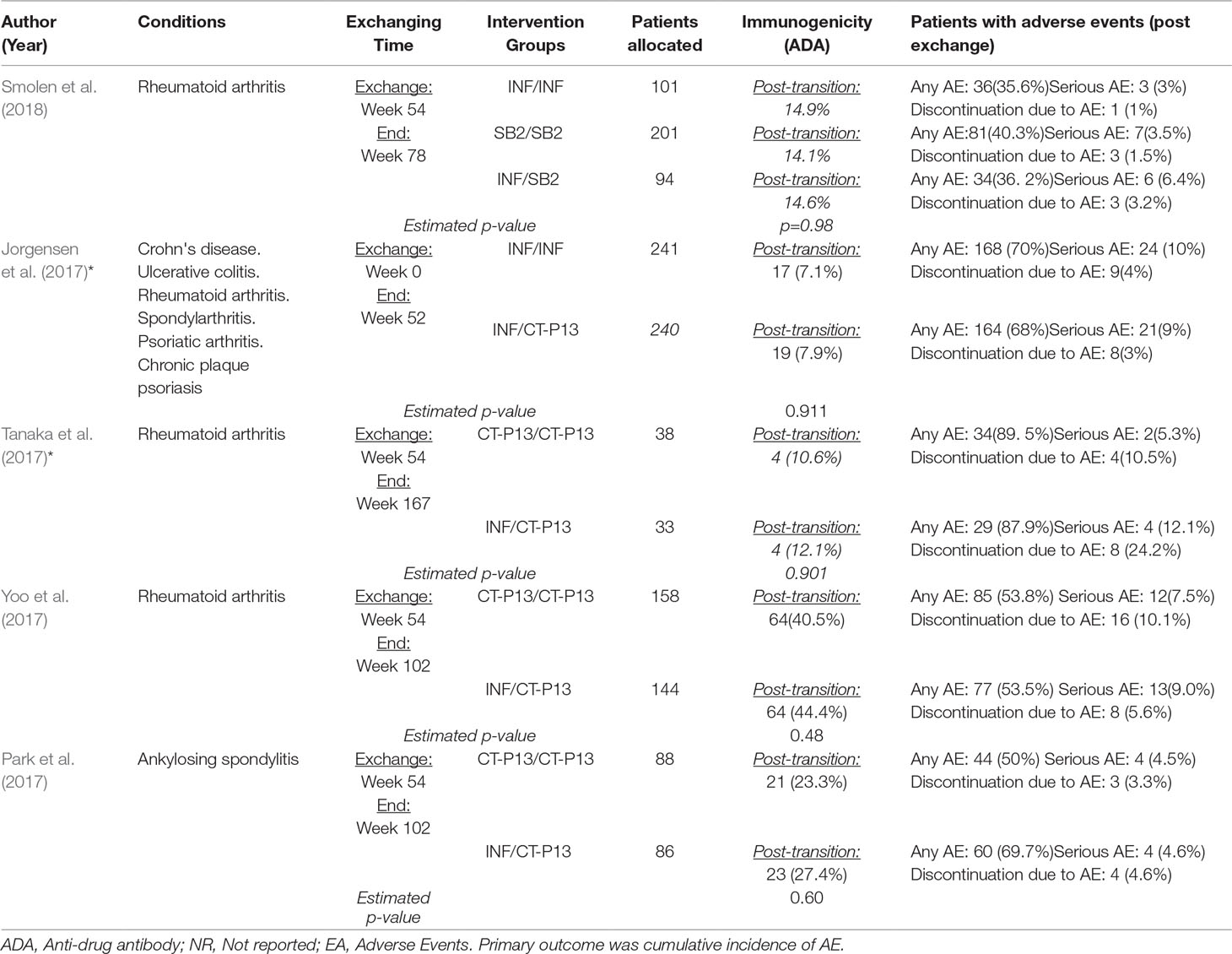 | Author (Year) | Conditions | Exchanging Time | Intervention Groups | Patients allocated | Immunogenicity (ADA) | Patients with adverse events (post exchange) |
|---|---|---|---|---|---|---|
| Smolen et al. (2018) | Rheumatoid arthritis | Exchange: Week 54 End: Week 78 | INF/INF | 101 | Post-transition: 14.9% | Any AE: 36(35.6%)Serious AE: 3 (3%) Discontinuation due to AE: 1 (1%) |
| | | | SB2/SB2 | 201 | Post-transition: 14.1% | Any AE:81(40.3%)Serious AE: 7(3.5%) Discontinuation due to AE: 3 (1.5%) |
| | | | INF/SB2 | 94 | Post-transition: 14.6% | Any AE: 34(36. 2%)Serious AE: 6 (6.4%) Discontinuation due to AE: 3 (3.2%) |
| | | Estimated p-value | | | p=0.98 | |
| Jorgensen et al. (2017)* | Crohn's disease. Ulcerative colitis. Rheumatoid arthritis. Spondylarthritis. Psoriatic arthritis. Chronic plaque psoriasis | Exchange: Week 0 End: Week 52 | INF/INF | 241 | Post-transition: 17 (7.1%) | Any AE: 168 (70%)Serious AE: 24 (10%) Discontinuation due to AE: 9(4%) |
| | | | INF/CT-P13 | 240 | Post-transition: 19 (7.9%) | Any AE: 164 (68%)Serious AE: 21(9%) Discontinuation due to AE: 8(3%) |
| | | Estimated p-value | | | 0.911 | |
| Tanaka et al. (2017)* | Rheumatoid arthritis | Exchange: Week 54 End: Week 167 | CT-P13/CT-P13 | 38 | Post-transition: 4 (10.6%) | Any AE: 34(89. 5%)Serious AE: 2(5.3%) Discontinuation due to AE: 4(10.5%) |
| | | | INF/CT-P13 | 33 | Post-transition: 4 (12.1%) | Any AE: 29 (87.9%)Serious AE: 4 (12.1%) Discontinuation due to AE: 8 (24.2%) |
| | | Estimated p-value | | | 0.901 | |
| Yoo et al. (2017) | Rheumatoid arthritis | Exchange: Week 54 End: Week 102 | CT-P13/CT-P13 | 158 | Post-transition: 64(40.5%) | Any AE: 85 (53.8%) Serious AE: 12(7.5%) Discontinuation due to AE: 16 (10.1%) |
| | | | INF/CT-P13 | 144 | Post-transition: 64 (44.4%) | Any AE: 77 (53.5%) Serious AE: 13(9.0%) Discontinuation due to AE: 8 (5.6%) |
| | | Estimated p-value | | | 0.48 | |
| Park et al. (2017) | Ankylosing spondylitis | Exchange: Week 54 End: Week 102 | CT-P13/CT-P13 | 88 | Post-transition: 21 (23.3%) | Any AE: 44 (50%) Serious AE: 4 (4.5%) Discontinuation due to AE: 3 (3.3%) |
| | | | INF/CT-P13 | 86 | Post-transition: 23 (27.4%) | Any AE: 60 (69.7%)Serious AE: 4 (4.6%) Discontinuation due to AE: 4 (4.6%) |
| | | Estimated p-value | | | 0.60 | |

ADA, Anti-drug antibody; NR, Not reported; EA, Adverse Events. Primary outcome was cumulative incidence of AE.